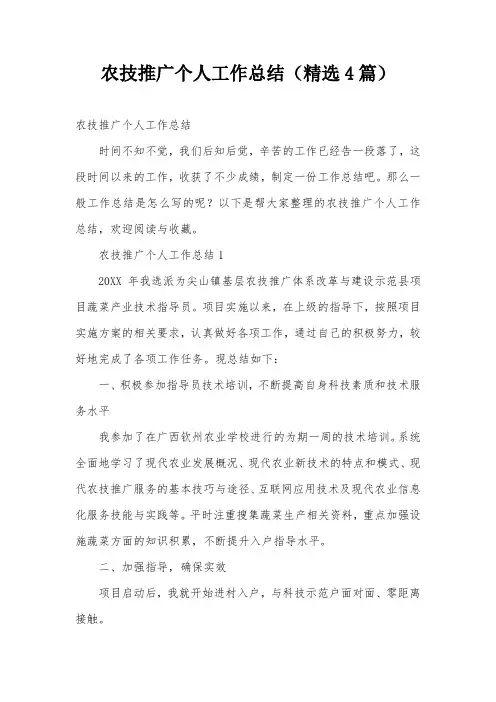 农技推广个人工作总结（精选4篇）

农技推广个人工作总结

时间不知不觉，我们后知后觉，辛苦的工作已经告一段落了，这段时间以来的工作，收获了不少成绩，制定一份工作总结吧。那么一般工作总结是怎么写的呢？以下是帮大家整理的农技推广个人工作总结，欢迎阅读与收藏。

农技推广个人工作总结1

20XX 年我选派为尖山镇基层农技推广体系改革与建设示范县项目蔬菜产业技术指导员。项目实施以来，在上级的指导下，按照项目实施方案的相关要求，认真做好各项工作，通过自己的积极努力，较好地完成了各项工作任务。现总结如下：

一、积极参加指导员技术培训，不断提高自身科技素质和技术服务水平

我参加了在广西钦州农业学校进行的为期一周的技术培训。系统全面地学习了现代农业发展概况、现代农业新技术的特点和模式、现代农技推广服务的基本技巧与途径、互联网应用技术及现代农业信息化服务技能与实践等。平时注重搜集蔬菜生产相关资料，重点加强设施蔬菜方面的知识积累，不断提升入户指导水平。

二、加强指导，确保实效

项目启动后，我就开始进村入户，与科技示范户面对面、零距离接触。